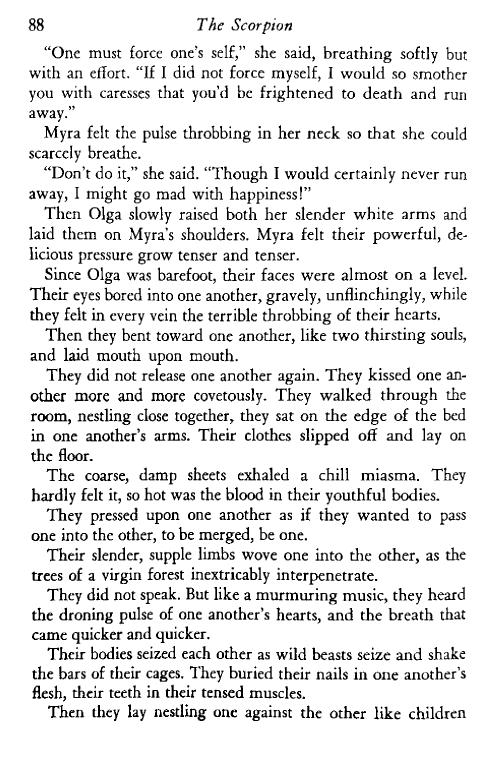 88 The Scorpion

"One must force one's self," she said, breathing softly but with an effort. "If I did not force myself, I would so smother you with caresses that you'd be frightened to death and run away."

Myra felt the pulse throbbing in her neck so that she could scarcely breathe.

"Don't do it," she said. "Though I would certainly never run away, I might go mad with happiness!"

Then Olga slowly raised both her slender white arms and laid them on Myra's shoulders. Myra felt their powerful, delicious pressure grow tenser and tenser.

Since Olga was barefoot, their faces were almost on a level. Their eyes bored into one another, gravely, unflinchingly, while they felt in every vein the terrible throbbing of their hearts.

Then they bent toward one another, like two thirsting souls, and laid mouth upon mouth.

They did not release one another again. They kissed one another more and more covetously. They walked through the room, nestling close together, they sat on the edge of the bed in one another's arms. Their clothes slipped off and lay on the floor.

The coarse, damp sheets exhaled a chill miasma. They hardly felt it, so hot was the blood in their youthful bodies.

They pressed upon one another as if they wanted to pass one into the other, to be merged, be one.

Their slender, supple limbs wove one into the other, as the trees of a virgin forest inextricably interpenetrate.

They did not speak. But like a murmuring music, they heard the droning pulse of one another's hearts, and the breath that came quicker and quicker.

Their bodies seized each other as wild beasts seize and shake the bars of their cages. They buried their nails in one another's flesh, their teeth in their tensed muscles.

Then they lay nestling one against the other like children